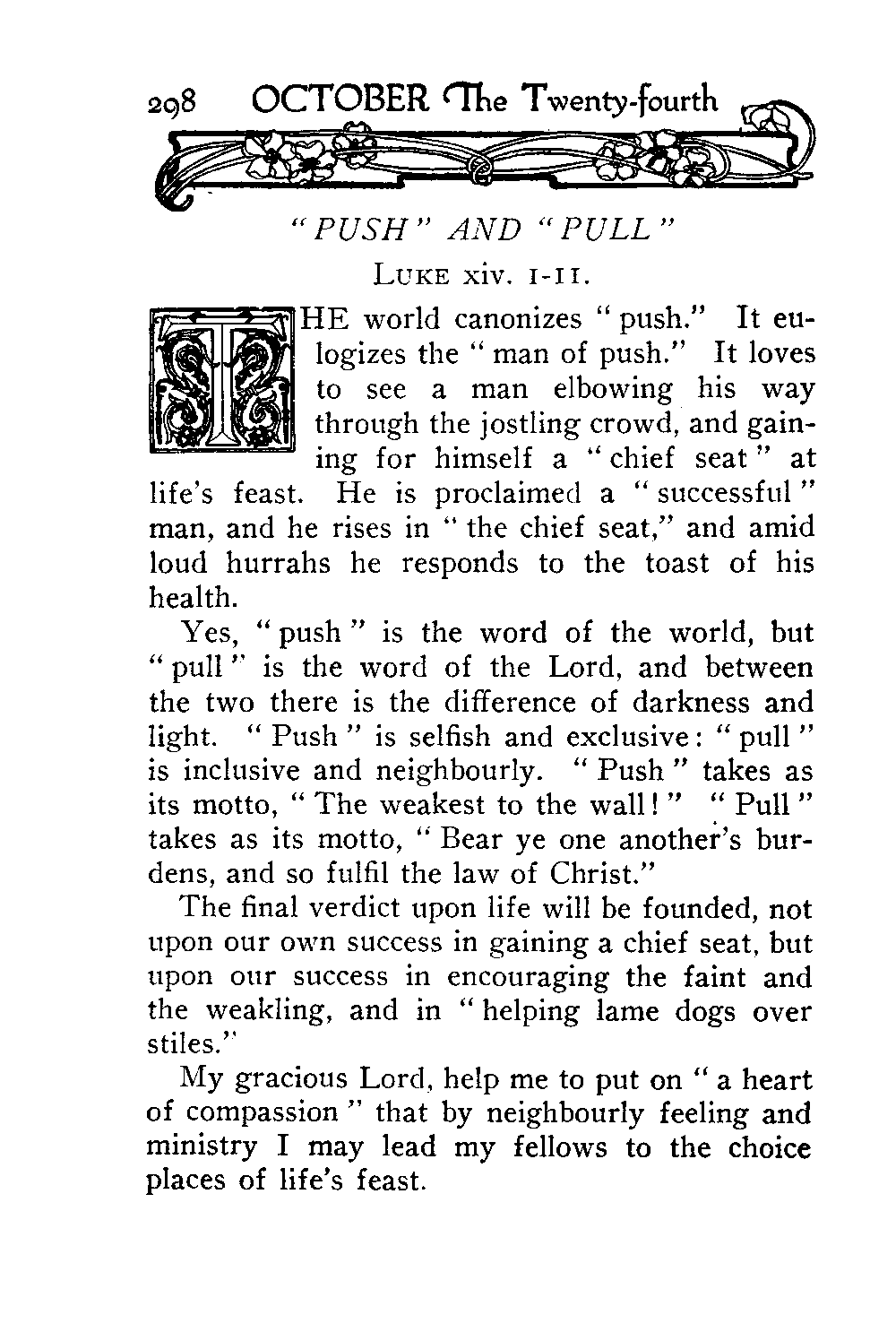 298 OCTOBER The Twenty-fourth

"PUSH" AND "PULL"

LUKE xiv. 1-11.

THE world canonizes "push." It eulogizes the "man of push." It loves to see a man elbowing his way through the jostling crowd, and gaining for himself a "chief seat" at life's feast. He is proclaimed a "successful" man, and he rises in "the chief seat," and amid loud hurrahs he responds to the toast of his health.

Yes, "push" is the word of the world, but "pull" is the word of the Lord, and between the two there is the difference of darkness and light. "Push" is selfish and exclusive: "pull" is inclusive and neighbourly. "Push" takes as its motto, "The weakest to the wall!" "Pull" takes as its motto, "Bear ye one another's burdens, and so fulfil the law of Christ."

The final verdict upon life will be founded, not upon our own success in gaining a chief seat, but upon our success in encouraging the faint and the weakling, and in "helping lame dogs over stiles."

My gracious Lord, help me to put on "a heart of compassion" that by neighbourly feeling and ministry I may lead my fellows to the choice places of life's feast.